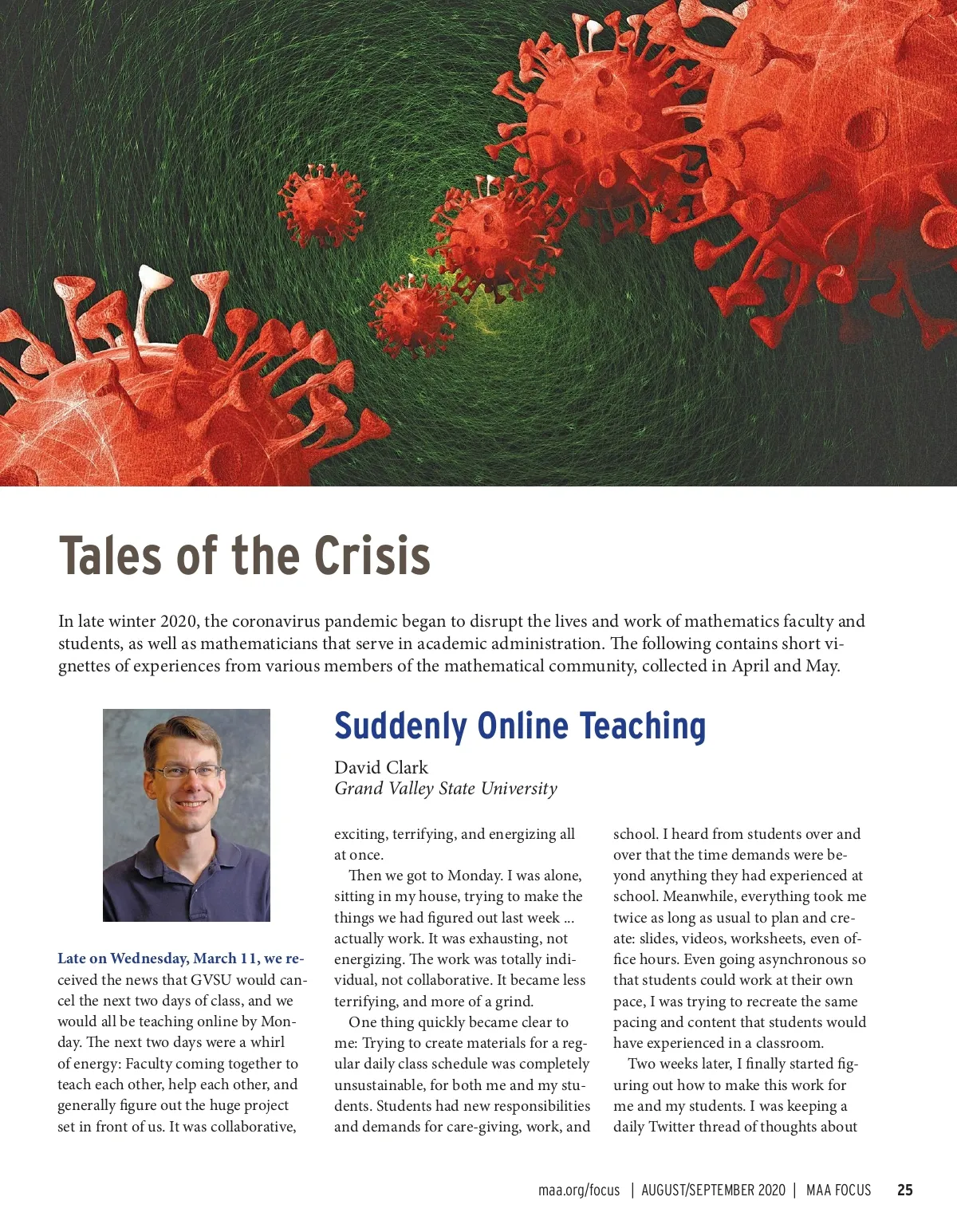 Tales of the Crisis

In late winter 2020, the coronavirus pandemic began to disrupt the lives and work of mathematics faculty and students, as well as mathematicians that serve in academic administration. The following contains short vignettes of experiences from various members of the mathematical community, collected in April and May.

Suddenly Online Teaching

David Clark
Grand Valley State University

Late on Wednesday, March 11, we received the news that GVSU would cancel the next two days of class, and we would all be teaching online by Monday. The next two days were a whirl of energy: Faculty coming together to teach each other, help each other, and generally figure out the huge project set in front of us. It was collaborative, exciting, terrifying, and energizing all at once.

Then we got to Monday. I was alone, sitting in my house, trying to make the things we had figured out last week ... actually work. It was exhausting, not energizing. The work was totally individual, not collaborative. It became less terrifying, and more of a grind.

One thing quickly became clear to me: Trying to create materials for a regular daily class schedule was completely unsustainable, for both me and my students. Students had new responsibilities and demands for care-giving, work, and school. I heard from students over and over that the time demands were beyond anything they had experienced at school. Meanwhile, everything took me twice as long as usual to plan and create: slides, videos, worksheets, even office hours. Even going asynchronous so that students could work at their own pace, I was trying to recreate the same pacing and content that students would have experienced in a classroom.

Two weeks later, I finally started figuring out how to make this work for me and my students. I was keeping a daily Twitter thread of thoughts about

maa.org/focus | AUGUST/SEPTEMBER 2020 | MAA FOCUS 25